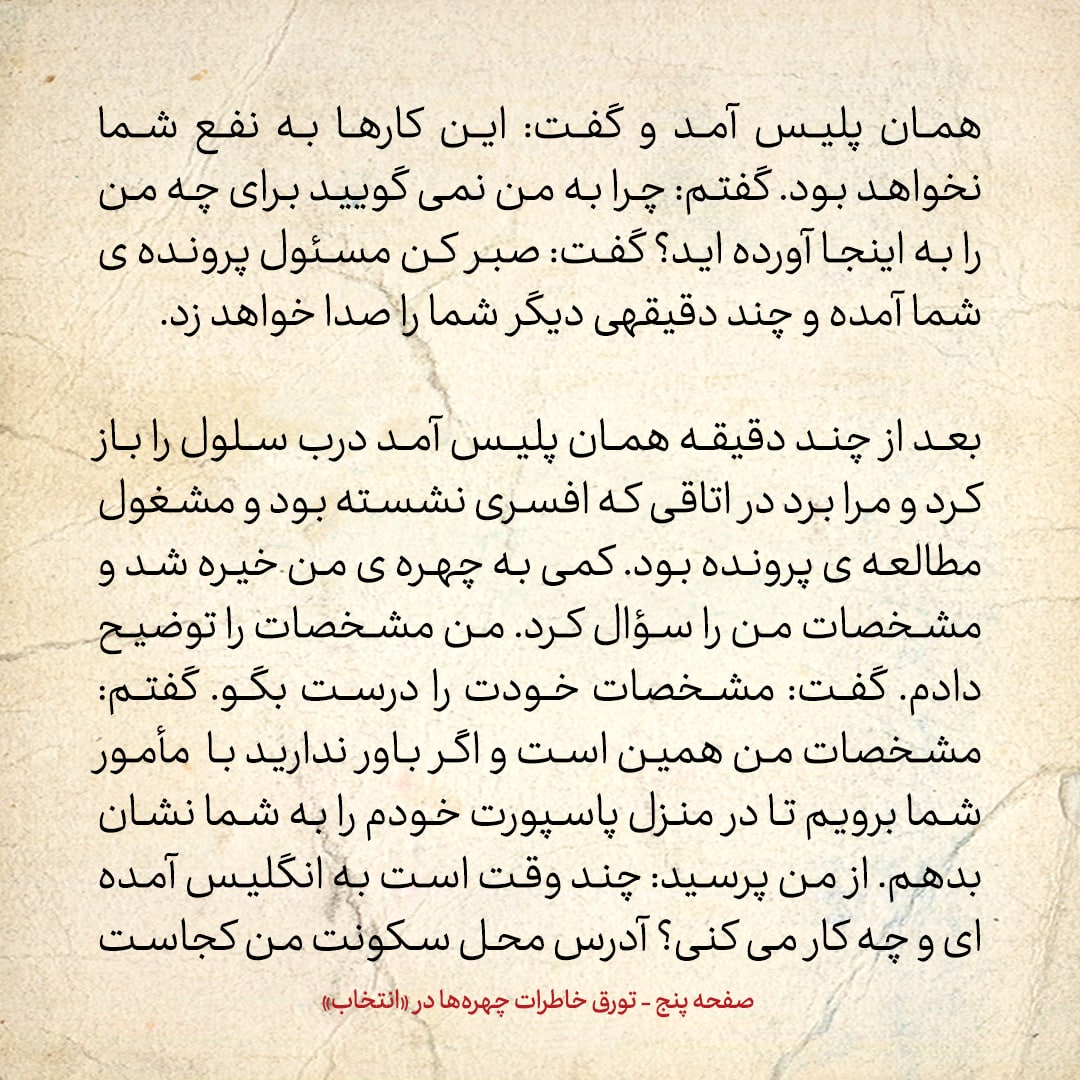 همان پلیس آمد و گفت: این کارها به نفع شما نخواهد بود. گفتم: چرا به من نمی گویید برای چه من را به اینجا آورده اید؟ گفت: صبر کن مسئول پرونده ی شما آمده و چند دقیقهی دیگر شما را صدا خواهد زد.

بعد از چند دقیقه همان پلیس آمد درب سلول را باز کرد و مرا برد در اتاقی که افسری نشسته بود و مشغول مطالعه ی پرونده بود. کمی به چهره ی من خیره شد و مشخصات من را سؤال کرد. من مشخصات را توضیح دادم. گفت: مشخصات خودت را درست بگو. گفتم: مشخصات من همین است و اگر باور ندارید با مأمور شما برویم تا در منزل پاسپورت خودم را به شما نشان بدهم. از من پرسید: چند وقت است به انگلیس آمده ای و چه کار می کنی؟ آدرس محل سکونت من کجاست

صفحه پنج - تورق خاطرات چهره‌ها در «انتخاب»